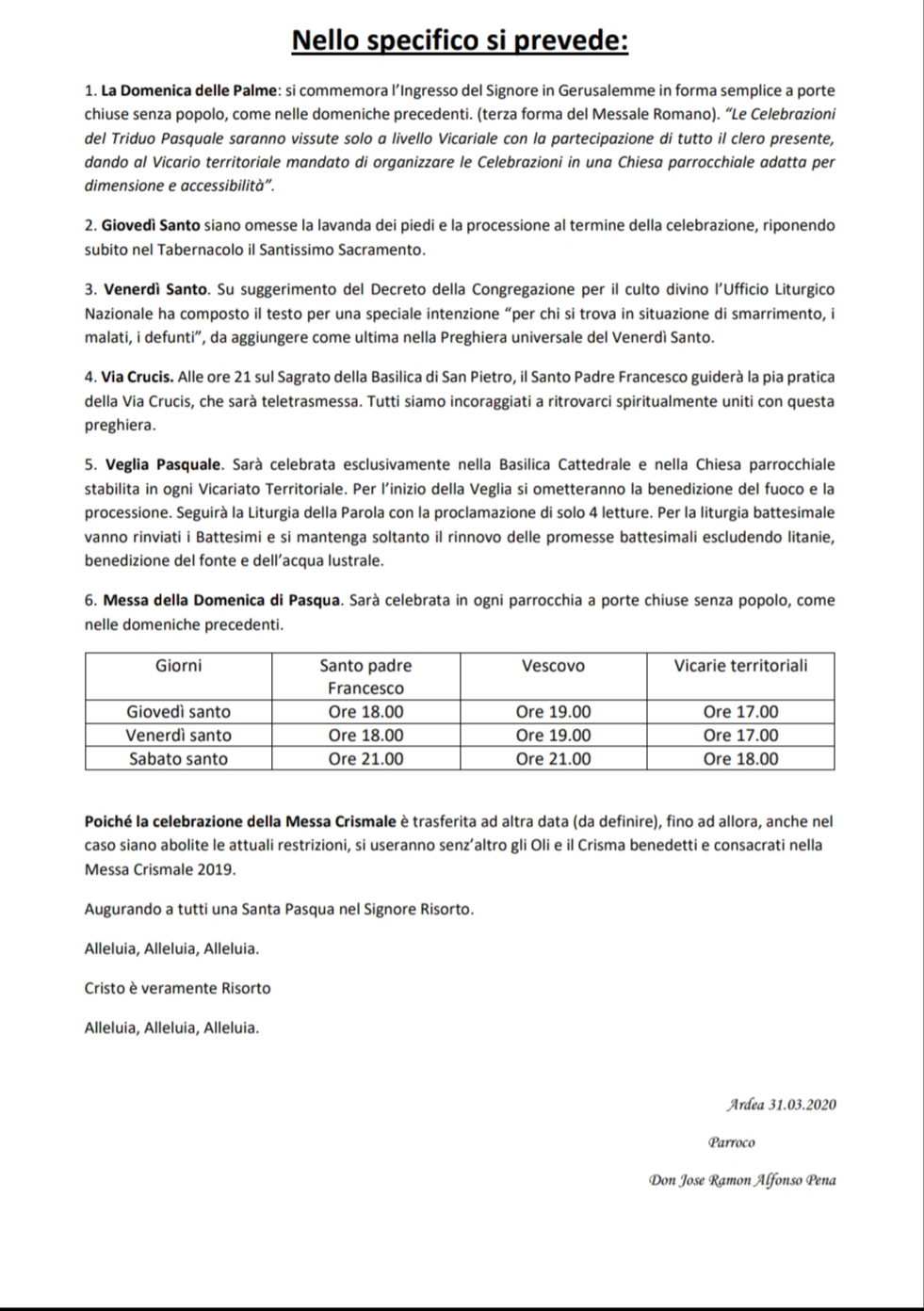 Nello specifico si prevede:

1. La Domenica delle Palme: si commemora l'Ingresso del Signore in Gerusalemme in forma semplice a porte chiuse senza popolo, come nelle domeniche precedenti. (terza forma del Messale Romano). "Le Celebrazioni del Triduo Pasquale saranno vissute solo a livello Vicariale con la partecipazione di tutto il clero presente, dando al Vicario territoriale mandato di organizzare le Celebrazioni in una Chiesa parrocchiale adatta per dimensione e accessibilità".

2. Giovedì Santo siano omesse la lavanda dei piedi e la processione al termine della celebrazione, riponendo subito nel Tabernacolo il Santissimo Sacramento.

3. Venerdì Santo. Su suggerimento del Decreto della Congregazione per il culto divino l'Ufficio Liturgico Nazionale ha composto il testo per una speciale intenzione "per chi si trova in situazione di smarrimento, i malati, i defunti", da aggiungere come ultima nella Preghiera universale del Venerdì Santo.

4. Via Crucis. Alle ore 21 sul Sagrato della Basilica di San Pietro, il Santo Padre Francesco guiderà la pia pratica della Via Crucis, che sarà teletrasmessa. Tutti siamo incoraggiati a ritrovarci spiritualmente uniti con questa preghiera.

5. Veglia Pasquale. Sarà celebrata esclusivamente nella Basilica Cattedrale e nella Chiesa parrocchiale stabilita in ogni Vicariato Territoriale. Per l'inizio della Veglia si ometteranno la benedizione del fuoco e la processione. Seguirà la Liturgia della Parola con la proclamazione di solo 4 letture. Per la liturgia battesimale vanno rinviati i Battesimi e si mantenga soltanto il rinnovo delle promesse battesimali escludendo litanie, benedizione del fonte e dell'acqua lustrale.

6. Messa della Domenica di Pasqua. Sarà celebrata in ogni parrocchia a porte chiuse senza popolo, come nelle domeniche precedenti.

| Giorni | Santo padre Francesco | Vescovo | Vicarie territoriali |
|---|---|---|---|
| Giovedì santo | Ore 18.00 | Ore 19.00 | Ore 17.00 |
| Venerdì santo | Ore 18.00 | Ore 19.00 | Ore 17.00 |
| Sabato santo | Ore 21.00 | Ore 21.00 | Ore 18.00 |

Poiché la celebrazione della Messa Crismale è trasferita ad altra data (da definire), fino ad allora, anche nel caso siano abolite le attuali restrizioni, si useranno senz'altro gli Oli e il Crisma benedetti e consacrati nella Messa Crismale 2019.

Augurando a tutti una Santa Pasqua nel Signore Risorto.

Alleluia, Alleluia, Alleluia.

Cristo è veramente Risorto

Alleluia, Alleluia, Alleluia.

Ardea 31.03.2020

Parroco

Don Jose Ramon Alfonso Pena